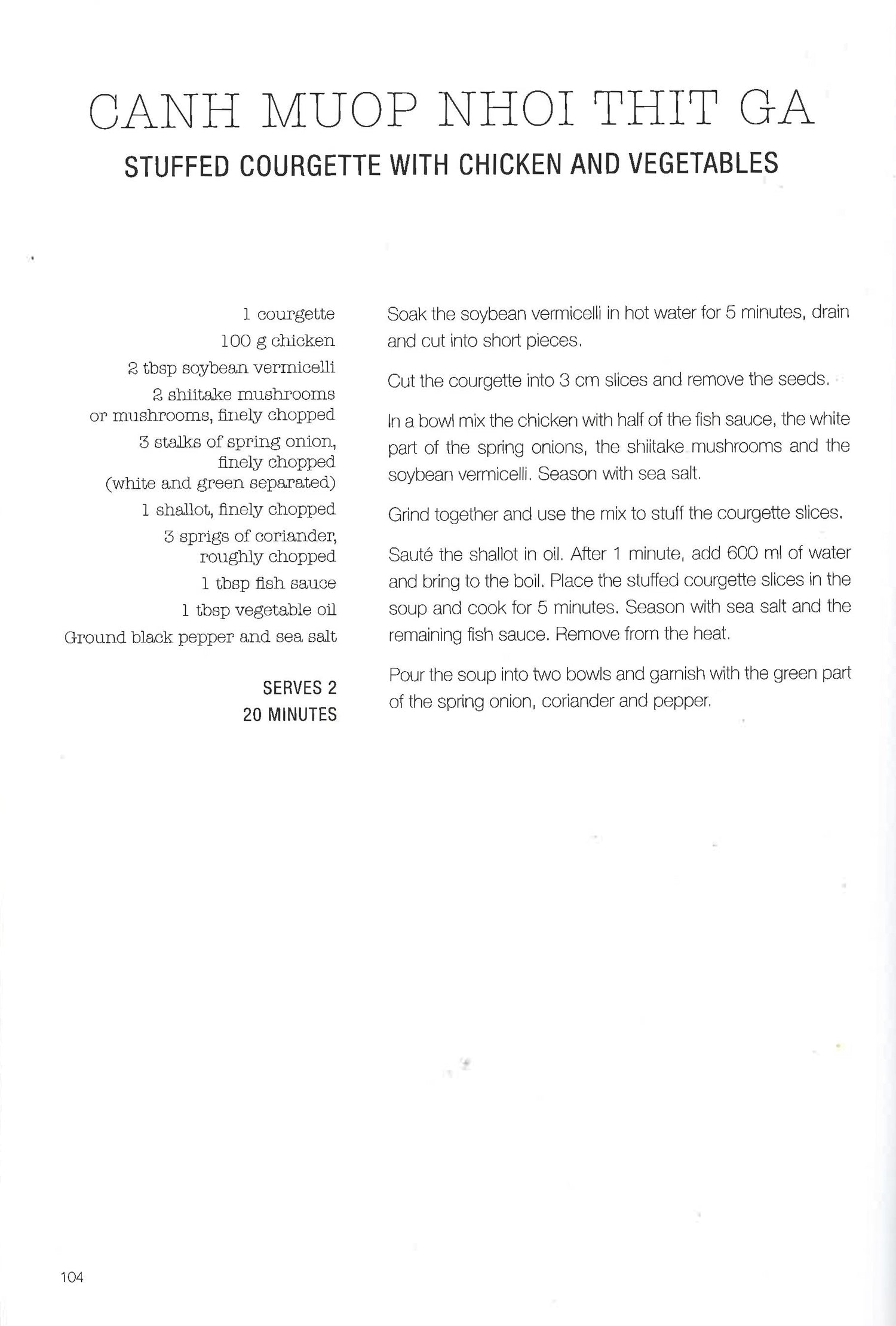 CANH MUOP NHOI THIT GA

STUFFED COURGETTE WITH CHICKEN AND VEGETABLES

1 courgette
100 g chicken
2 tbsp soybean vermicelli
2 shiitake mushrooms or mushrooms, finely chopped
3 stalks of spring onion, finely chopped (white and green separated)
1 shallot, finely chopped
3 sprigs of coriander, roughly chopped
1 tbsp fish sauce
1 tbsp vegetable oil
Ground black pepper and sea salt

SERVES 2
20 MINUTES

Soak the soybean vermicelli in hot water for 5 minutes, drain and cut into short pieces.

Cut the courgette into 3 cm slices and remove the seeds.

In a bowl mix the chicken with half of the fish sauce, the white part of the spring onions, the shiitake mushrooms and the soybean vermicelli. Season with sea salt.

Grind together and use the mix to stuff the courgette slices.

Sauté the shallot in oil. After 1 minute, add 600 ml of water and bring to the boil. Place the stuffed courgette slices in the soup and cook for 5 minutes. Season with sea salt and the remaining fish sauce. Remove from the heat.

Pour the soup into two bowls and garnish with the green part of the spring onion, coriander and pepper.

104